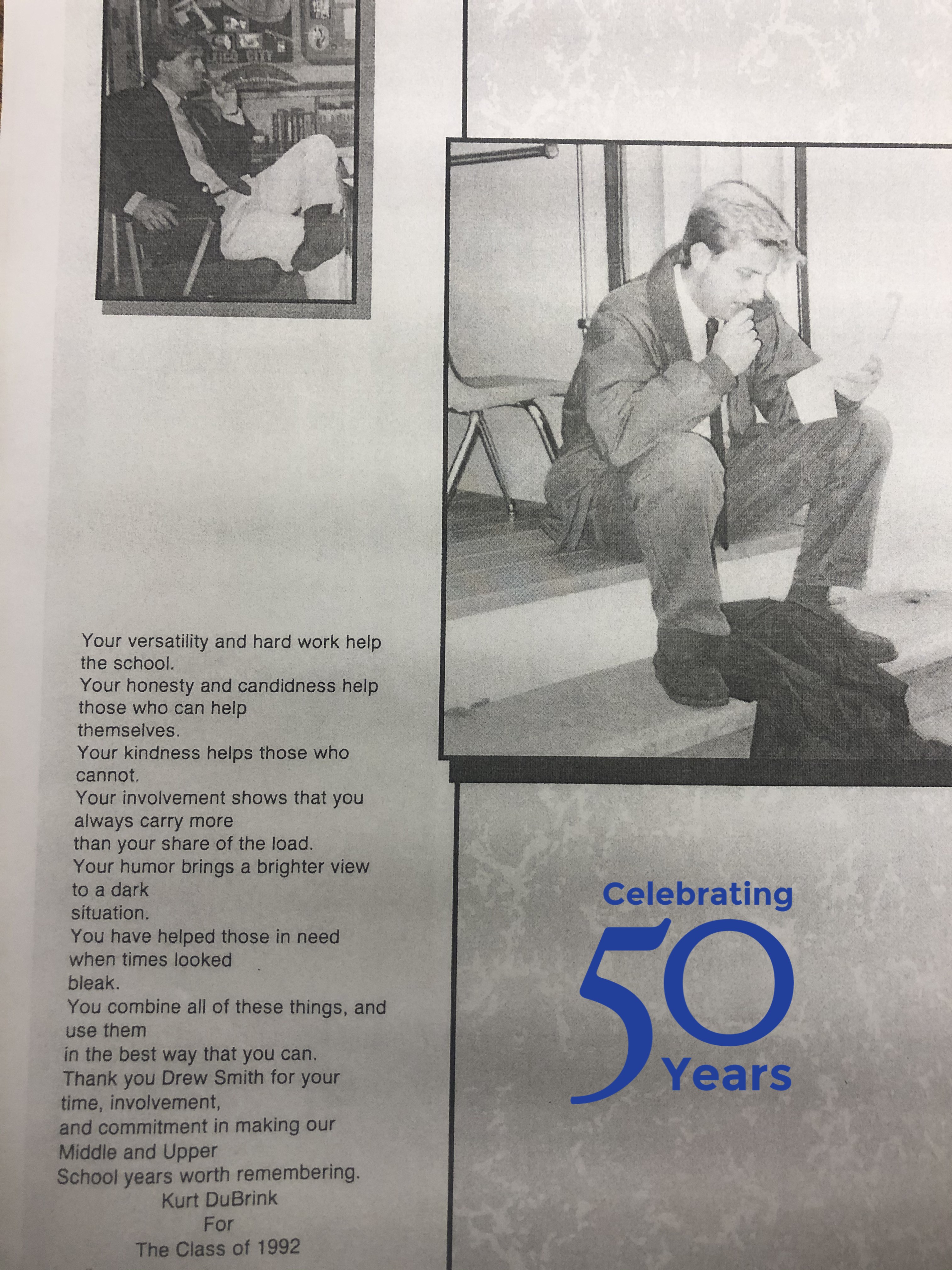 Your versatility and hard work help the school.
Your honesty and candidness help those who can help themselves.
Your kindness helps those who cannot.
Your involvement shows that you always carry more than your share of the load.
Your humor brings a brighter view to a dark situation.
You have helped those in need when times looked bleak.
You combine all of these things, and use them in the best way that you can.
Thank you Drew Smith for your time, involvement, and commitment in making our Middle and Upper School years worth remembering.
Kurt DuBrink
For
The Class of 1992

Celebrating
50
Years